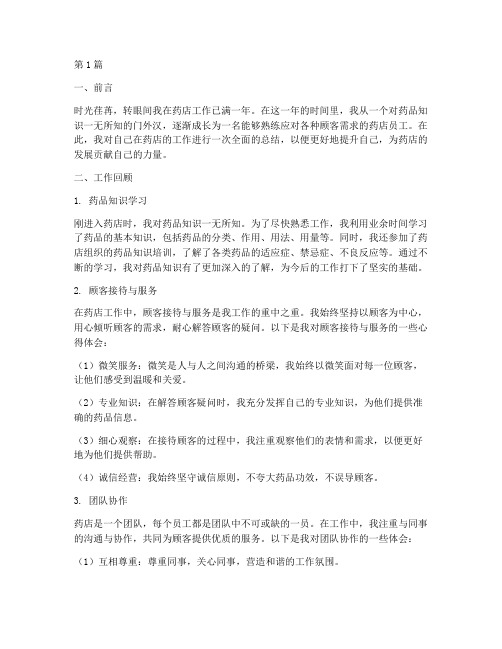 第1篇

一、前言

时光荏苒，转眼间我在药店工作已满一年。在这一年的时间里，我从一个对药品知识一无所知的门外汉，逐渐成长为一名能够熟练应对各种顾客需求的药店员工。在此，我对自己在药店的工作进行一次全面的总结，以便更好地提升自己，为药店的发展贡献自己的力量。

二、工作回顾

1. 药品知识学习

刚进入药店时，我对药品知识一无所知。为了尽快熟悉工作，我利用业余时间学习了药品的基本知识，包括药品的分类、作用、用法、用量等。同时，我还参加了药店组织的药品知识培训，了解了各类药品的适应症、禁忌症、不良反应等。通过不断的学习，我对药品知识有了更加深入的了解，为今后的工作打下了坚实的基础。

2. 顾客接待与服务

在药店工作中，顾客接待与服务是我工作的重中之重。我始终坚持以顾客为中心，用心倾听顾客的需求，耐心解答顾客的疑问。以下是我对顾客接待与服务的一些心得体会：

（1）微笑服务：微笑是人与人之间沟通的桥梁，我始终以微笑面对每一位顾客，让他们感受到温暖和关爱。

（2）专业知识：在解答顾客疑问时，我充分发挥自己的专业知识，为他们提供准确的药品信息。

（3）细心观察：在接待顾客的过程中，我注重观察他们的表情和需求，以便更好地为他们提供帮助。

（4）诚信经营：我始终坚守诚信原则，不夸大药品功效，不误导顾客。

3. 团队协作

药店是一个团队，每个员工都是团队中不可或缺的一员。在工作中，我注重与同事的沟通与协作，共同为顾客提供优质的服务。以下是我对团队协作的一些体会：

（1）互相尊重：尊重同事，关心同事，营造和谐的工作氛围。